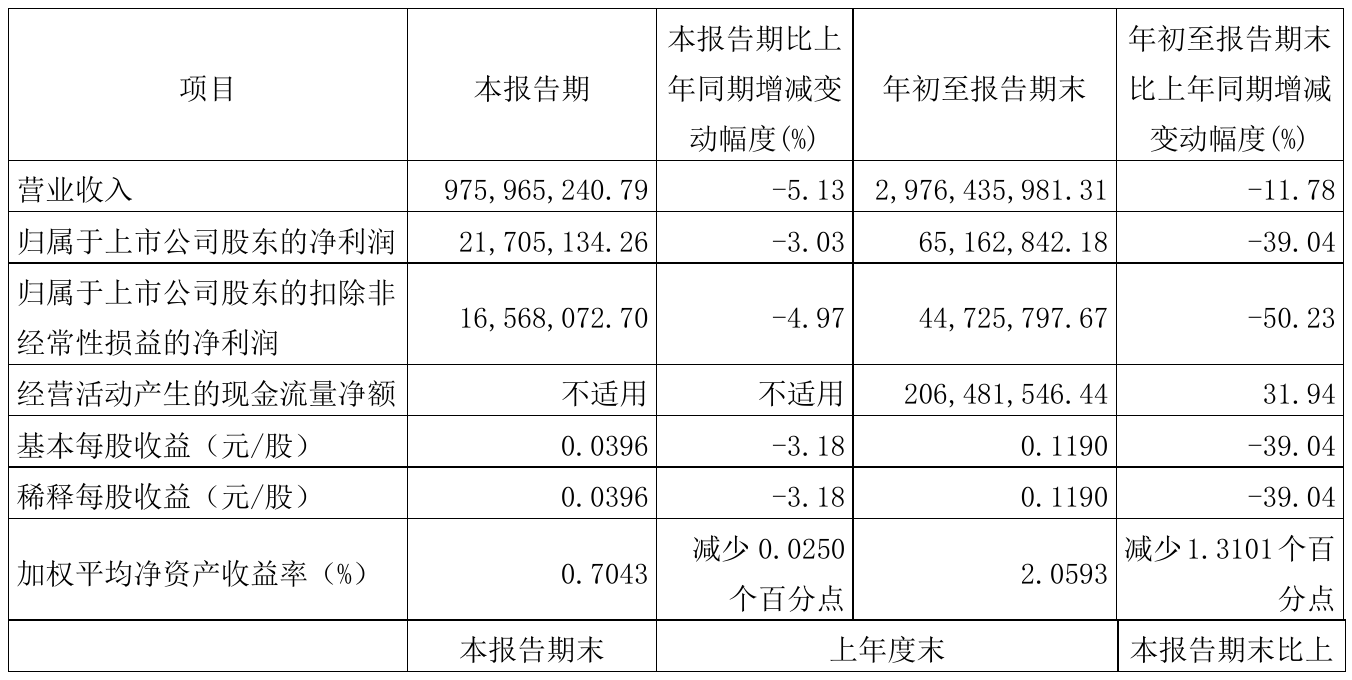 | 项目 | 本报告期 | 本报告期比上年同期增减变动幅度(%) | 年初至报告期末 | 年初至报告期末比上年同期增减变动幅度(%) |
|---|---|---|---|---|
| 营业收入 | 975,965,240.79 | -5.13 | 2,976,435,981.31 | -11.78 |
| 归属于上市公司股东的净利润 | 21,705,134.26 | -3.03 | 65,162,842.18 | -39.04 |
| 归属于上市公司股东的扣除非经常性损益的净利润 | 16,568,072.70 | -4.97 | 44,725,797.67 | -50.23 |
| 经营活动产生的现金流量净额 | 不适用 | 不适用 | 206,481,546.44 | 31.94 |
| 基本每股收益(元/股) | 0.0396 | -3.18 | 0.1190 | -39.04 |
| 稀释每股收益(元/股) | 0.0396 | -3.18 | 0.1190 | -39.04 |
| 加权平均净资产收益率(%) | 0.7043 | 减少0.0250个百分点 | 2.0593 | 减少1.3101个百分点 |
|  | 本报告期末 | 上年度末 |  | 本报告期末比上 |